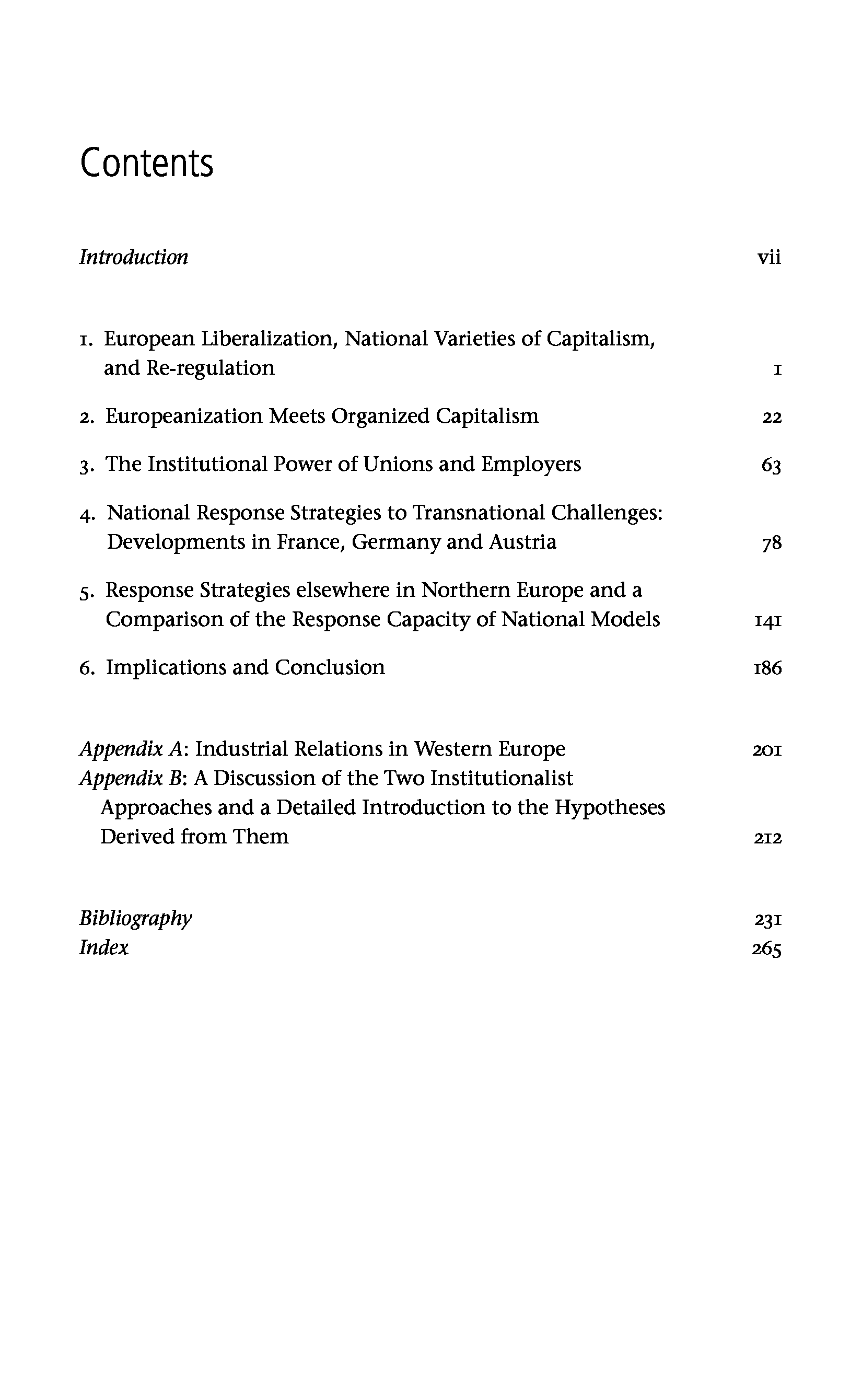 Contents

Introduction vii

1. European Liberalization, National Varieties of Capitalism, and Re-regulation 1

2. Europeanization Meets Organized Capitalism 22

3. The Institutional Power of Unions and Employers 63

4. National Response Strategies to Transnational Challenges: Developments in France, Germany and Austria 78

5. Response Strategies elsewhere in Northern Europe and a Comparison of the Response Capacity of National Models 141

6. Implications and Conclusion 186

Appendix A: Industrial Relations in Western Europe 201
Appendix B: A Discussion of the Two Institutionalist Approaches and a Detailed Introduction to the Hypotheses Derived from Them 212

Bibliography 231
Index 265